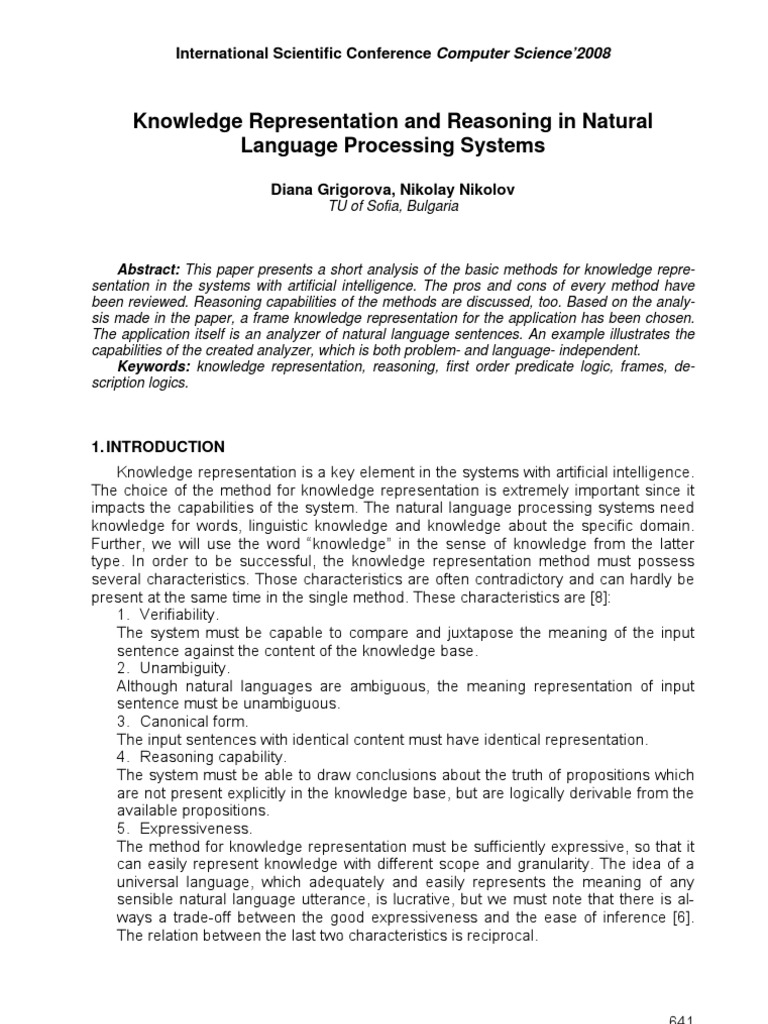 International Scientific Conference Computer Science'2008

Knowledge Representation and Reasoning in Natural Language Processing Systems

Diana Grigorova, Nikolay Nikolov
TU of Sofia, Bulgaria

Abstract: This paper presents a short analysis of the basic methods for knowledge representation in the systems with artificial intelligence. The pros and cons of every method have been reviewed. Reasoning capabilities of the methods are discussed, too. Based on the analysis made in the paper, a frame knowledge representation for the application has been chosen. The application itself is an analyzer of natural language sentences. An example illustrates the capabilities of the created analyzer, which is both problem- and language- independent.
Keywords: knowledge representation, reasoning, first order predicate logic, frames, description logics.

1. INTRODUCTION

Knowledge representation is a key element in the systems with artificial intelligence. The choice of the method for knowledge representation is extremely important since it impacts the capabilities of the system. The natural language processing systems need knowledge for words, linguistic knowledge and knowledge about the specific domain. Further, we will use the word "knowledge" in the sense of knowledge from the latter type. In order to be successful, the knowledge representation method must possess several characteristics. Those characteristics are often contradictory and can hardly be present at the same time in the single method. These characteristics are [8]:
1. Verifiability.
The system must be capable to compare and juxtapose the meaning of the input sentence against the content of the knowledge base.
2. Unambiguity.
Although natural languages are ambiguous, the meaning representation of input sentence must be unambiguous.
3. Canonical form.
The input sentences with identical content must have identical representation.
4. Reasoning capability.
The system must be able to draw conclusions about the truth of propositions which are not present explicitly in the knowledge base, but are logically derivable from the available propositions.
5. Expressiveness.
The method for knowledge representation must be sufficiently expressive, so that it can easily represent knowledge with different scope and granularity. The idea of a universal language, which adequately and easily represents the meaning of any sensible natural language utterance, is lucrative, but we must note that there is always a trade-off between the good expressiveness and the ease of inference [6]. The relation between the last two characteristics is reciprocal.

641